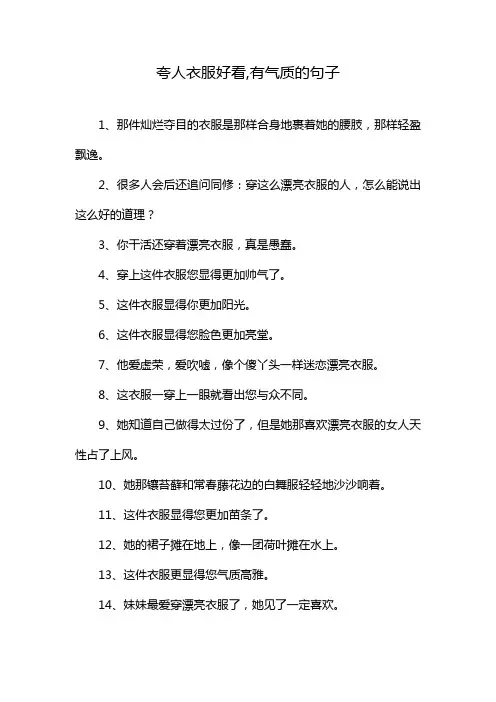 夸人衣服好看,有气质的句子

1、那件灿烂夺目的衣服是那样合身地裹着她的腰肢，那样轻盈飘逸。

2、很多人会后还追问同修：穿这么漂亮衣服的人，怎么能说出这么好的道理？

3、你干活还穿着漂亮衣服，真是愚蠢。

4、穿上这件衣服您显得更加帅气了。

5、这件衣服显得你更加阳光。

6、这件衣服显得您脸色更加亮堂。

7、他爱虚荣，爱吹嘘，像个傻丫头一样迷恋漂亮衣服。

8、这衣服一穿上一眼就看出您与众不同。

9、她知道自己做得太过份了，但是她那喜欢漂亮衣服的女人天性占了上风。

10、她那镶苔藓和常春藤花边的白舞服轻轻地沙沙响着。

11、这件衣服显得您更加苗条了。

12、她的裙子摊在地上，像一团荷叶摊在水上。

13、这件衣服更显得您气质高雅。

14、妹妹最爱穿漂亮衣服了，她见了一定喜欢。